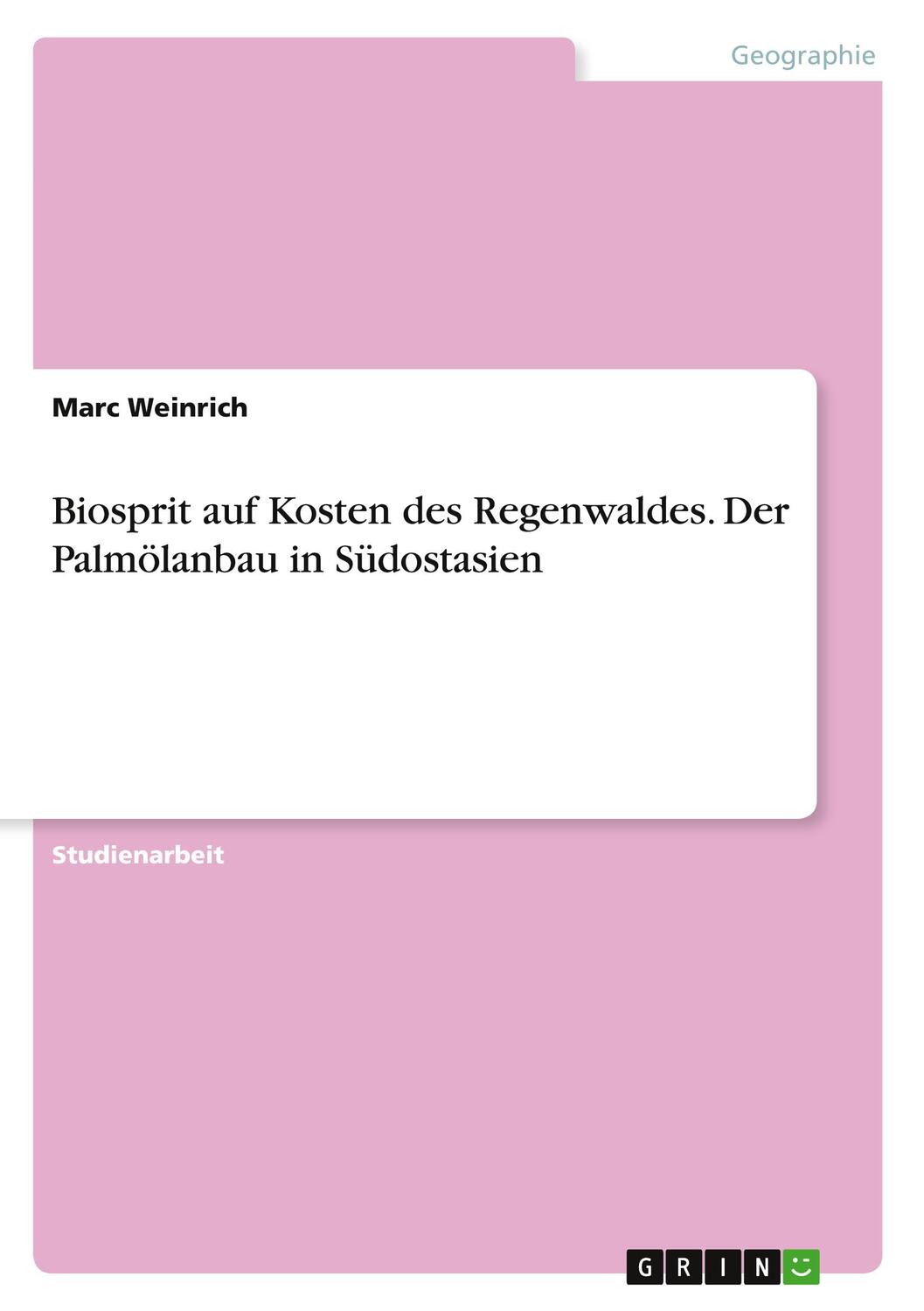 Geographie

Marc Weinrich

Biosprit auf Kosten des Regenwaldes. Der Palmölanbau in Südostasien

Studienarbeit

GRIN